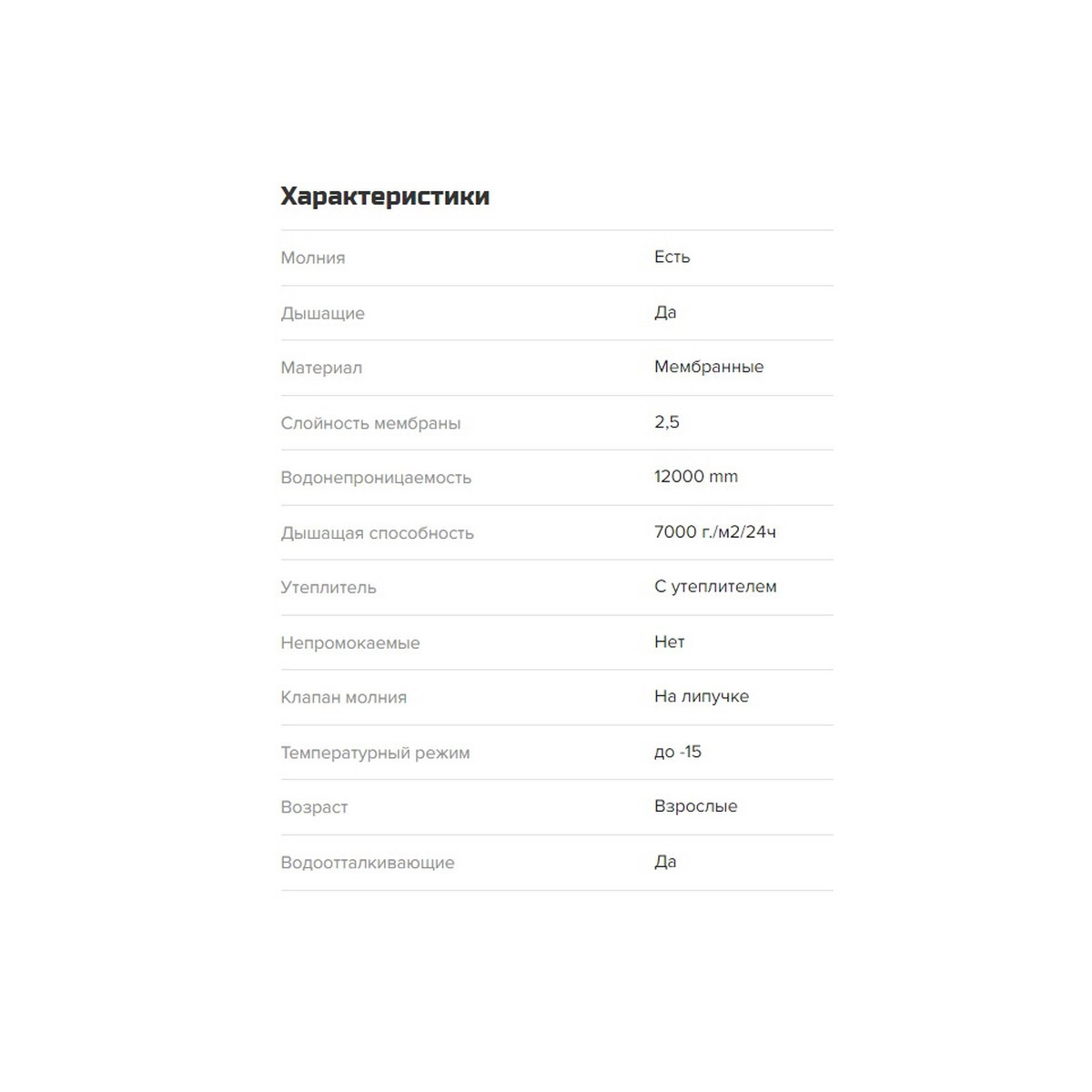 Характеристики

| | |
|---|---|
| Молния | Есть |
| Дышащие | Да |
| Материал | Мембранные |
| Слойность мембраны | 2,5 |
| Водонепроницаемость | 12000 mm |
| Дышащая способность | 7000 г./м2/24ч |
| Утеплитель | С утеплителем |
| Непромокаемые | Нет |
| Клапан молния | На липучке |
| Температурный режим | до -15 |
| Возраст | Взрослые |
| Водоотталкивающие | Да |